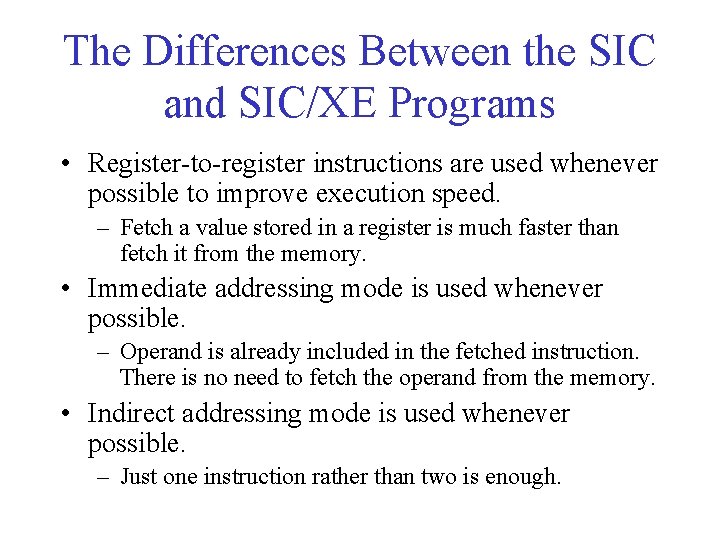 The Differences Between the SIC and SIC/XE Programs

• Register-to-register instructions are used whenever possible to improve execution speed.
– Fetch a value stored in a register is much faster than fetch it from the memory.

• Immediate addressing mode is used whenever possible.
– Operand is already included in the fetched instruction. There is no need to fetch the operand from the memory.

• Indirect addressing mode is used whenever possible.
– Just one instruction rather than two is enough.